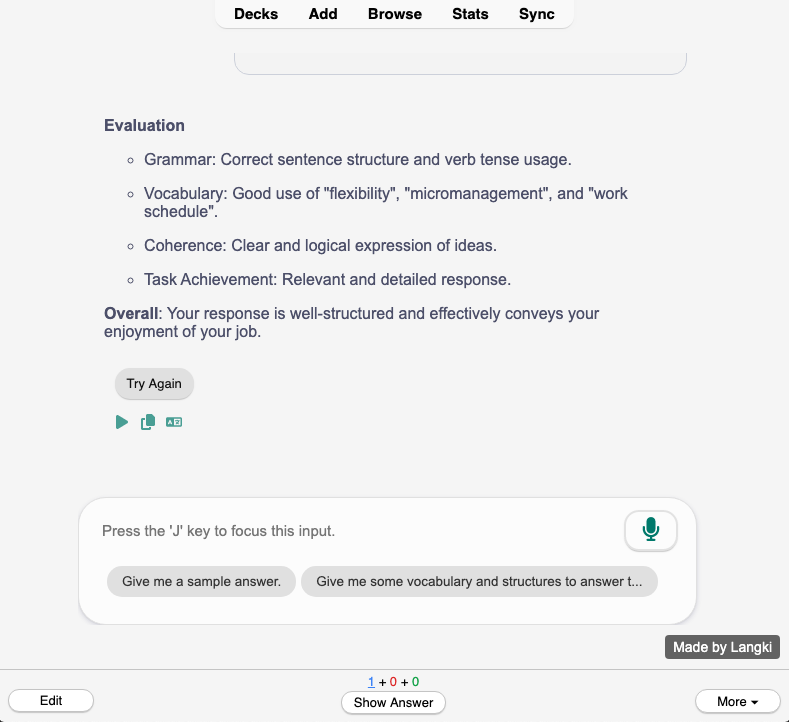 Decks Add Browse Stats Sync

**Evaluation**

- Grammar: Correct sentence structure and verb tense usage.
- Vocabulary: Good use of "flexibility", "micromanagement", and "work schedule".
- Coherence: Clear and logical expression of ideas.
- Task Achievement: Relevant and detailed response.

**Overall**: Your response is well-structured and effectively conveys your enjoyment of your job.

Try Again

Press the 'J' key to focus this input.

Give me a sample answer. Give me some vocabulary and structures to answer t...

Made by Langki

1 + 0 + 0

Edit Show Answer More